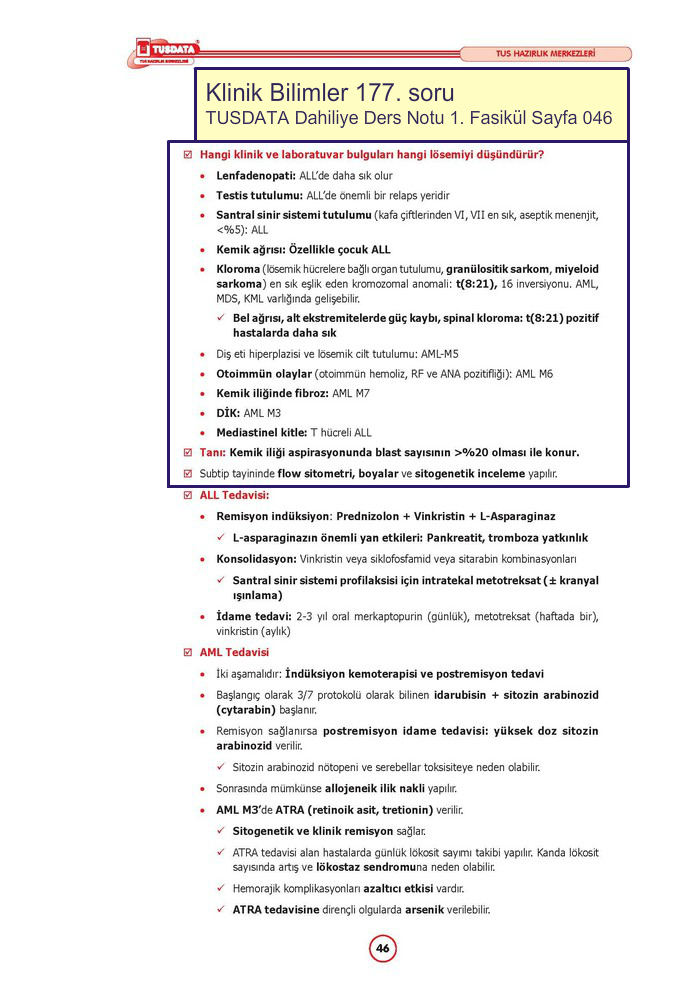 TUSDATA
TUS HAZIRLIK MERKEZLERİ

TUS HAZIRLIK MERKEZLERİ

Klinik Bilimler 177. soru
TUSDATA Dahiliye Ders Notu 1. Fasikül Sayfa 046

☑ Hangi klinik ve laboratuvar bulguları hangi lösemiyi düşündürür?

• Lenfadenopati: ALL'de daha sık olur
• Testis tutulumu: ALL'de önemli bir relaps yeridir
• Santral sinir sistemi tutulumu (kafa çiftlerinden VI, VII en sık, aseptik menenjit, <%5): ALL
• Kemik ağrısı: Özellikle çocuk ALL
• Kloroma (lösemik hücrelere bağlı organ tutulumu, granülositik sarkom, miyeloid sarkoma) en sık eşlik eden kromozomal anomali: t(8:21), 16 inversiyonu. AML, MDS, KML varlığında gelişebilir.
✓ Bel ağrısı, alt ekstremitelerde güç kaybı, spinal kloroma: t(8:21) pozitif hastalarda daha sık
• Diş eti hiperplazisi ve lösemik cilt tutulumu: AML-M5
• Otoimmün olaylar (otoimmün hemoliz, RF ve ANA pozitifliği): AML M6
• Kemik iliğinde fibroz: AML M7
• DİK: AML M3
• Mediastinel kitle: T hücreli ALL

☑ Tanı: Kemik iliği aspirasyonunda blast sayısının >%20 olması ile konur.
☑ Subtip tayininde flow sitometri, boyalar ve sitogenetik inceleme yapılır.

☑ ALL Tedavisi:
• Remisyon indüksiyon: Prednizolon + Vinkristin + L-Asparaginaz
✓ L-asparaginazın önemli yan etkileri: Pankreatit, tromboza yatkınlık
• Konsolidasyon: Vinkristin veya siklofosfamid veya sitarabin kombinasyonları
✓ Santral sinir sistemi profilaksisi için intratekal metotreksat (± kranyal ışınlama)
• İdame tedavi: 2-3 yıl oral merkaptopurin (günlük), metotreksat (haftada bir), vinkristin (aylık)

☑ AML Tedavisi
• İki aşamalıdır: İndüksiyon kemoterapisi ve postremisyon tedavi
• Başlangıç olarak 3/7 protokolü olarak bilinen idarubisin + sitozin arabinozid (cytarabin) başlanır.
• Remisyon sağlanırsa postremisyon idame tedavisi: yüksek doz sitozin arabinozid verilir.
✓ Sitozin arabinozid nötopeni ve serebellar toksisiteye neden olabilir.
• Sonrasında mümkünse allojeneik ilik nakli yapılır.
• AML M3'de ATRA (retinoik asit, tretionin) verilir.
✓ Sitogenetik ve klinik remisyon sağlar.
✓ ATRA tedavisi alan hastalarda günlük lökosit sayımı takibi yapılır. Kanda lökosit sayısında artış ve lökostaz sendromuna neden olabilir.
✓ Hemorajik komplikasyonları azaltıcı etkisi vardır.
✓ ATRA tedavisine dirençli olgularda arsenik verilebilir.

46